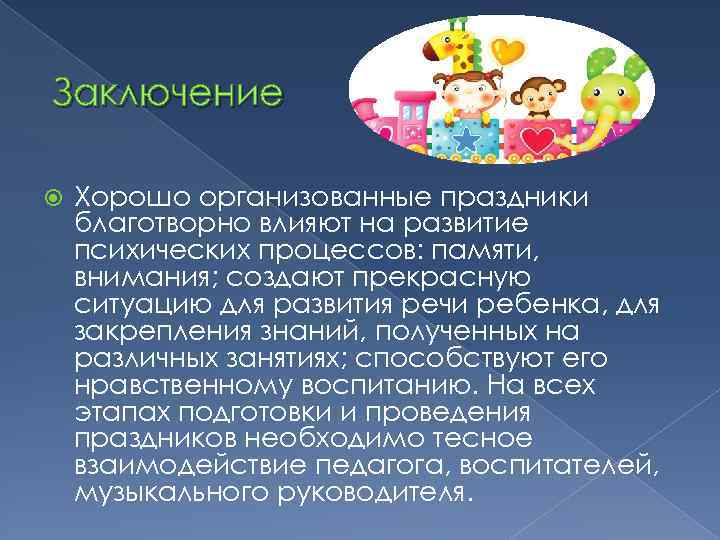 Заключение

Хорошо организованные праздники благотворно влияют на развитие психических процессов: памяти, внимания; создают прекрасную ситуацию для развития речи ребенка, для закрепления знаний, полученных на различных занятиях; способствуют его нравственному воспитанию. На всех этапах подготовки и проведения праздников необходимо тесное взаимодействие педагога, воспитателей, музыкального руководителя.